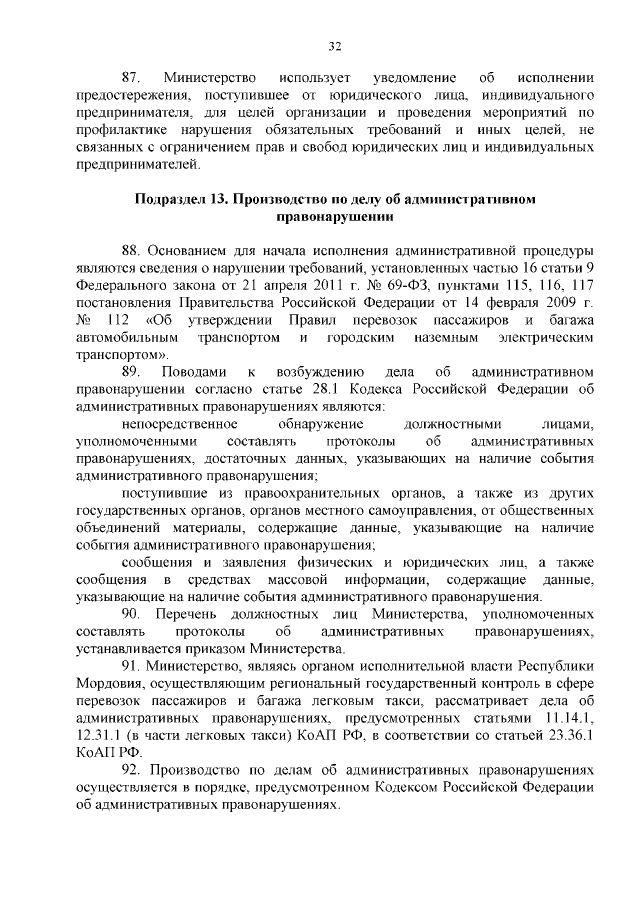 32

87. Министерство использует уведомление об исполнении предостережения, поступившее от юридического лица, индивидуального предпринимателя, для целей организации и проведения мероприятий по профилактике нарушения обязательных требований и иных целей, не связанных с ограничением прав и свобод юридических лиц и индивидуальных предпринимателей.

Подраздел 13. Производство по делу об административном правонарушении

88. Основанием для начала исполнения административной процедуры являются сведения о нарушении требований, установленных частью 16 статьи 9 Федерального закона от 21 апреля 2011 г. № 69-ФЗ, пунктами 115, 116, 117 постановления Правительства Российской Федерации от 14 февраля 2009 г. № 112 «Об утверждении Правил перевозок пассажиров и багажа автомобильным транспортом и городским наземным электрическим транспортом».

89. Поводами к возбуждению дела об административном правонарушении согласно статье 28.1 Кодекса Российской Федерации об административных правонарушениях являются:

непосредственное обнаружение должностными лицами, уполномоченными составлять протоколы об административных правонарушениях, достаточных данных, указывающих на наличие события административного правонарушения;

поступившие из правоохранительных органов, а также из других государственных органов, органов местного самоуправления, от общественных объединений материалы, содержащие данные, указывающие на наличие события административного правонарушения;

сообщения и заявления физических и юридических лиц, а также сообщения в средствах массовой информации, содержащие данные, указывающие на наличие события административного правонарушения.

90. Перечень должностных лиц Министерства, уполномоченных составлять протоколы об административных правонарушениях, устанавливается приказом Министерства.

91. Министерство, являясь органом исполнительной власти Республики Мордовия, осуществляющим региональный государственный контроль в сфере перевозок пассажиров и багажа легковым такси, рассматривает дела об административных правонарушениях, предусмотренных статьями 11.14.1, 12.31.1 (в части легковых такси) КоАП РФ, в соответствии со статьей 23.36.1 КоАП РФ.

92. Производство по делам об административных правонарушениях осуществляется в порядке, предусмотренном Кодексом Российской Федерации об административных правонарушениях.